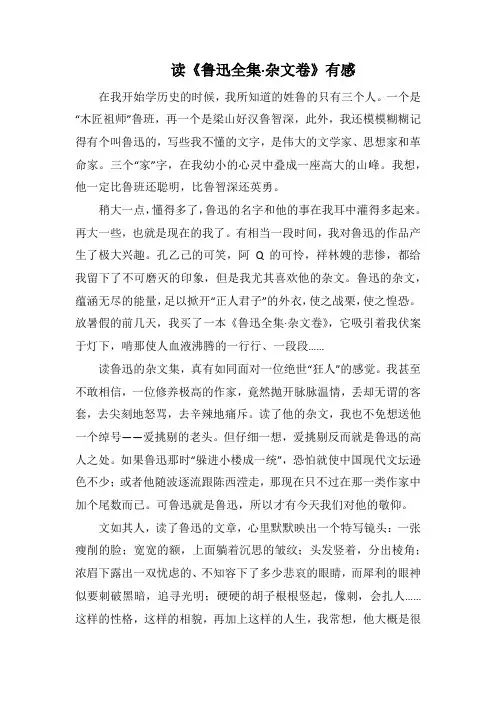 读《鲁迅全集·杂文卷》有感

在我开始学历史的时候，我所知道的姓鲁的只有三个人。一个是“木匠祖师”鲁班，再一个是梁山好汉鲁智深，此外，我还模模糊糊记得有个叫鲁迅的，写些我不懂的文字，是伟大的文学家、思想家和革命家。三个“家”字，在我幼小的心灵中叠成一座高大的山峰。我想，他一定比鲁班还聪明，比鲁智深还英勇。

稍大一点，懂得多了，鲁迅的名字和他的事在我耳中灌得多起来。再大一些，也就是现在的我了。有相当一段时间，我对鲁迅的作品产生了极大兴趣。孔乙己的可笑，阿 Q 的可怜，祥林嫂的悲惨，都给我留下了不可磨灭的印象，但是我尤其喜欢他的杂文。鲁迅的杂文，蕴涵无尽的能量，足以掀开“正人君子”的外衣，使之战栗，使之惶恐。放暑假的前几天，我买了一本《鲁迅全集·杂文卷》，它吸引着我伏案于灯下，啃那使人血液沸腾的一行行、一段段……

读鲁迅的杂文集，真有如同面对一位绝世“狂人”的感觉。我甚至不敢相信，一位修养极高的作家，竟然抛开脉脉温情，丢却无谓的客套，去尖刻地怒骂，去辛辣地痛斥。读了他的杂文，我也不免想送他一个绰号——爱挑剔的老头。但仔细一想，爱挑剔反而就是鲁迅的高人之处。如果鲁迅那时“躲进小楼成一统”，恐怕就使中国现代文坛逊色不少；或者他随波逐流跟陈西滢走，那现在只不过在那一类作家中加个尾数而已。可鲁迅就是鲁迅，所以才有今天我们对他的敬仰。

文如其人，读了鲁迅的文章，心里默默映出一个特写镜头：一张瘦削的脸；宽宽的额，上面躺着沉思的皱纹；头发竖着，分出棱角；浓眉下露出一双忧虑的、不知容下了多少悲哀的眼睛，而犀利的眼神似要刺破黑暗，追寻光明；硬硬的胡子根根竖起，像刺，会扎人……这样的性格，这样的相貌，再加上这样的人生，我常想，他大概是很